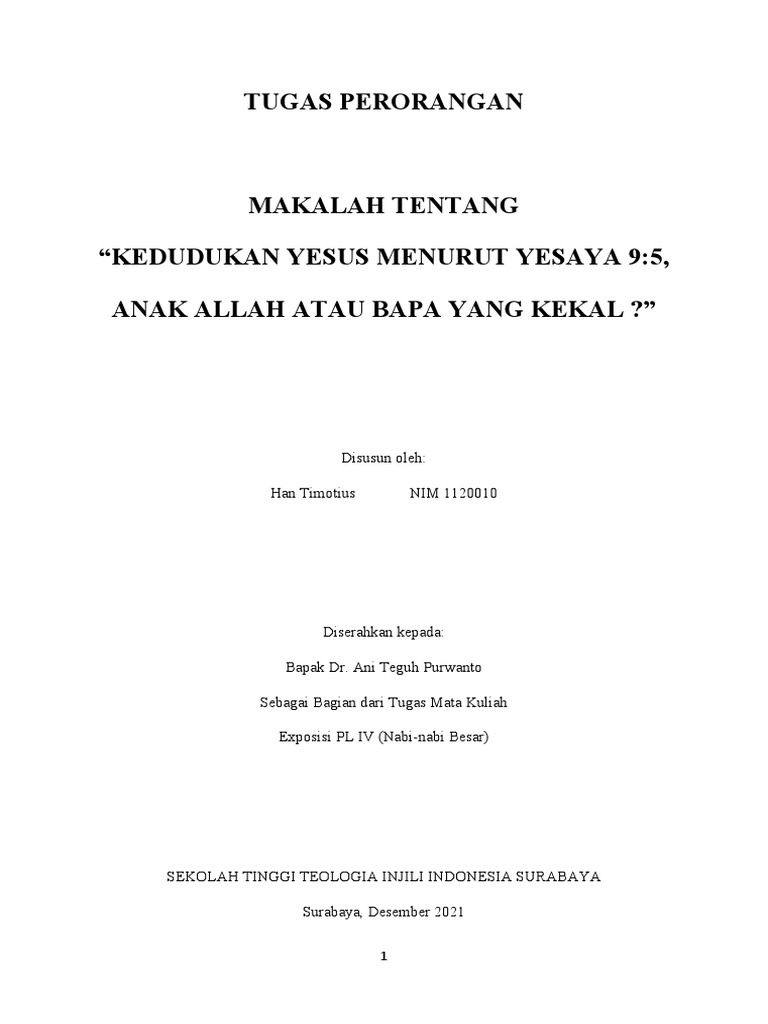 TUGAS PERORANGAN

MAKALAH TENTANG

“KEDUDUKAN YESUS MENURUT YESAYA 9:5,

ANAK ALLAH ATAU BAPA YANG KEKAL ?”

Disusun oleh:

Han Timotius NIM 1120010

Diserahkan kepada:

Bapak Dr. Ani Teguh Purwanto

Sebagai Bagian dari Tugas Mata Kuliah

Exposisi PL IV (Nabi-nabi Besar)

SEKOLAH TINGGI TEOLOGIA INJILI INDONESIA SURABAYA

Surabaya, Desember 2021

1